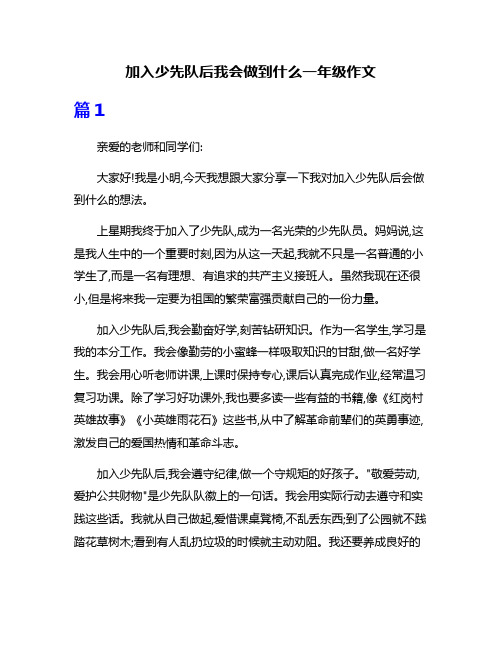 加入少先队后我会做到什么一年级作文

篇1

亲爱的老师和同学们:

大家好!我是小明,今天我想跟大家分享一下我对加入少先队后会做到什么的想法。

上星期我终于加入了少先队,成为一名光荣的少先队员。妈妈说,这是我人生中的一个重要时刻,因为从这一天起,我就不只是一名普通的小学生了,而是一名有理想、有追求的共产主义接班人。虽然我现在还很小,但是将来我一定要为祖国的繁荣富强贡献自己的一份力量。

加入少先队后,我会勤奋好学,刻苦钻研知识。作为一名学生,学习是我的本分工作。我会像勤劳的小蜜蜂一样吸取知识的甘甜,做一名好学生。我会用心听老师讲课,上课时保持专心,课后认真完成作业,经常温习复习功课。除了学习好功课外,我也要多读一些有益的书籍,像《红岗村英雄故事》《小英雄雨花石》这些书,从中了解革命前辈们的英勇事迹,激发自己的爱国热情和革命斗志。

加入少先队后,我会遵守纪律,做一个守规矩的好孩子。"敬爱劳动,爱护公共财物"是少先队队徽上的一句话。我会用实际行动去遵守和实践这些话。我就从自己做起,爱惜课桌凳椅,不乱丢东西;到了公园就不践踏花草树木;看到有人乱扔垃圾的时候就主动劝阻。我还要养成良好的